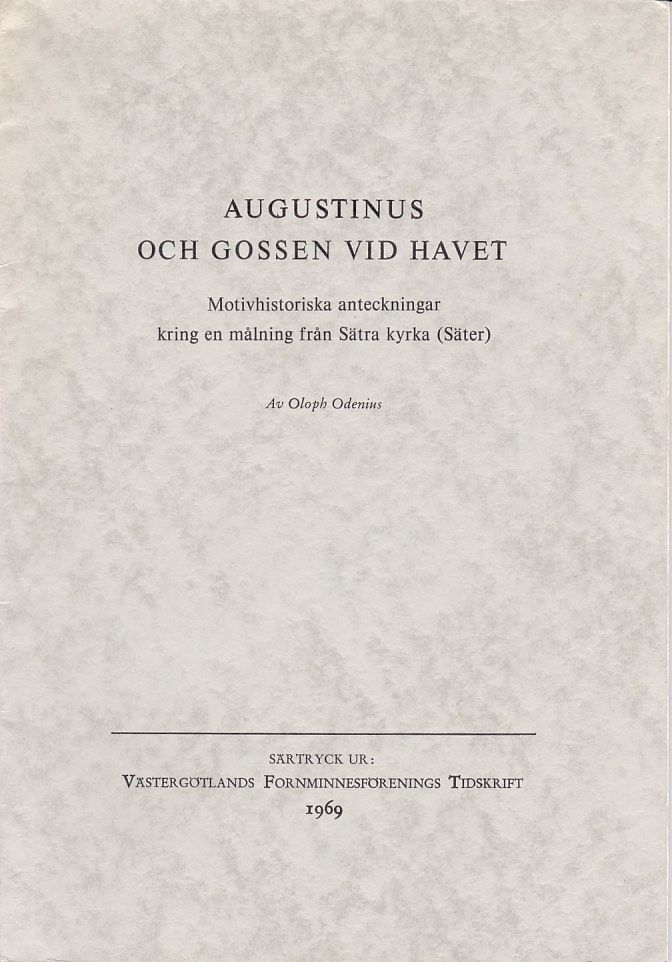 AUGUSTINUS
OCH GOSSEN VID HAVET

Motivhistoriska anteckningar
kring en målning från Sätra kyrka (Säter)

Av Oloph Odenius

SÄRTRYCK UR:
VÄSTERGÖTLANDS FORNMINNESFÖRENINGS TIDSKRIFT
1969